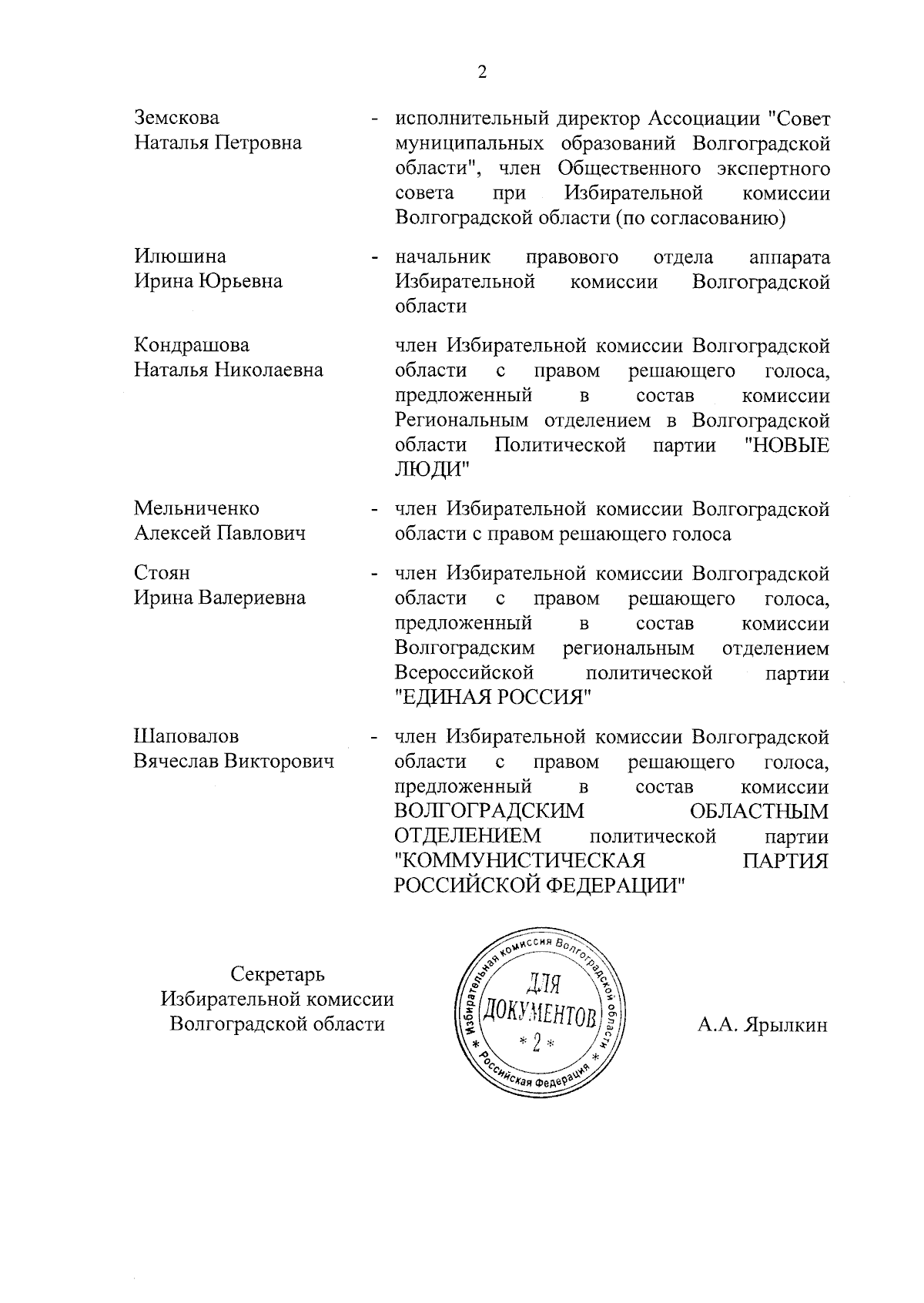 2

Земскова
Наталья Петровна - исполнительный директор Ассоциации "Совет муниципальных образований Волгоградской области", член Общественного экспертного совета при Избирательной комиссии Волгоградской области (по согласованию)

Илюшина
Ирина Юрьевна - начальник правового отдела аппарата Избирательной комиссии Волгоградской области

Кондрашова
Наталья Николаевна член Избирательной комиссии Волгоградской области с правом решающего голоса, предложенный в состав комиссии Региональным отделением в Волгоградской области Политической партии "НОВЫЕ ЛЮДИ"

Мельниченко
Алексей Павлович - член Избирательной комиссии Волгоградской области с правом решающего голоса

Стоян
Ирина Валериевна - член Избирательной комиссии Волгоградской области с правом решающего голоса, предложенный в состав комиссии Волгоградским региональным отделением Всероссийской политической партии "ЕДИНАЯ РОССИЯ"

Шаповалов
Вячеслав Викторович - член Избирательной комиссии Волгоградской области с правом решающего голоса, предложенный в состав комиссии ВОЛГОГРАДСКИМ ОБЛАСТНЫМ ОТДЕЛЕНИЕМ политической партии "КОММУНИСТИЧЕСКАЯ ПАРТИЯ РОССИЙСКОЙ ФЕДЕРАЦИИ"

Секретарь
Избирательной комиссии
Волгоградской области

Избирательная комиссия Волгоградской области * Российская Федерация *
ДЛЯ
ДОКУМЕНТОВ
* 2 *

А.А. Ярылкин